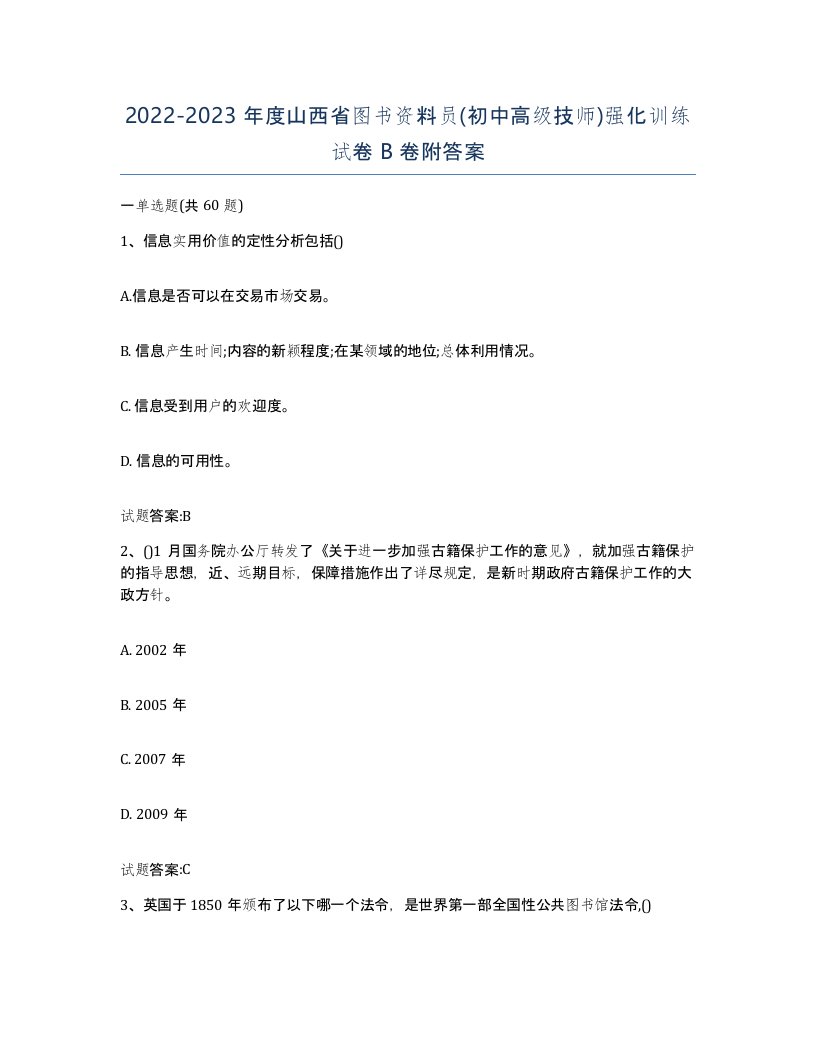 2022-2023 年度山西省图书资料员(初中高级技师)强化训练试卷 B 卷附答案

一单选题(共 60 题)

1、信息实用价值的定性分析包括()

A.信息是否可以在交易市场交易。

B. 信息产生时间;内容的新颖程度;在某领域的地位;总体利用情况。

C. 信息受到用户的欢迎度。

D. 信息的可用性。

试题答案:B

2、()1 月国务院办公厅转发了《关于进一步加强古籍保护工作的意见》，就加强古籍保护的指导思想，近、远期目标，保障措施作出了详尽规定，是新时期政府古籍保护工作的大政方针。

A. 2002 年

B. 2005 年

C. 2007 年

D. 2009 年

试题答案:C

3、英国于 1850 年颁布了以下哪一个法令，是世界第一部全国性公共图书馆法令,()